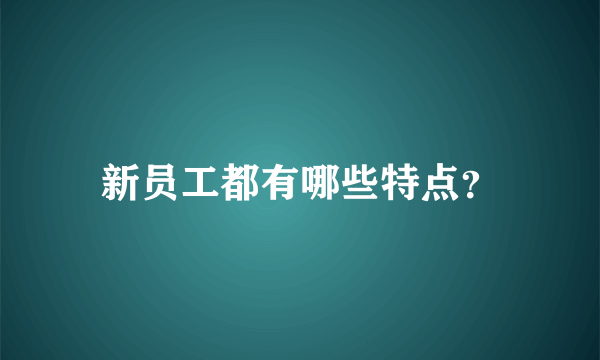 新员工都有哪些特点?